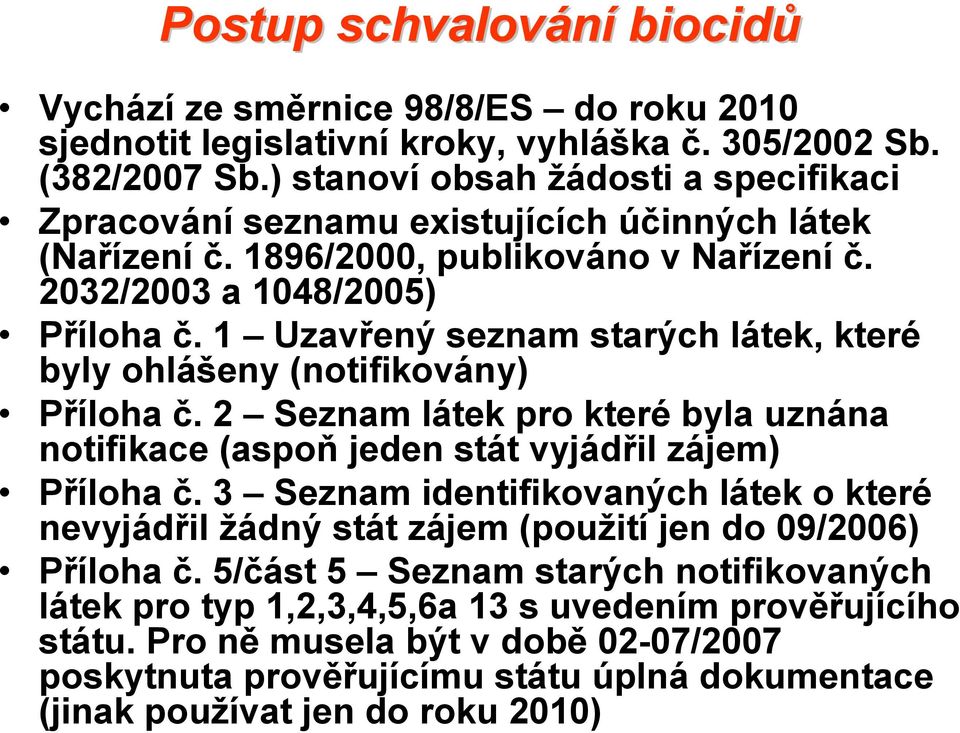 Postup schvalování biocidů

• Vychází ze směrnice 98/8/ES – do roku 2010 sjednotit legislativní kroky, vyhláška č. 305/2002 Sb. (382/2007 Sb.) stanoví obsah žádosti a specifikaci
• Zpracování seznamu existujících účinných látek (Nařízení č. 1896/2000, publikováno v Nařízení č. 2032/2003 a 1048/2005)
• Příloha č. 1 – Uzavřený seznam starých látek, které byly ohlášeny (notifikovány)
• Příloha č. 2 – Seznam látek pro které byla uznána notifikace (aspoň jeden stát vyjádřil zájem)
• Příloha č. 3 – Seznam identifikovaných látek o které nevyjádřil žádný stát zájem (použití jen do 09/2006)
• Příloha č. 5/část 5 – Seznam starých notifikovaných látek pro typ 1,2,3,4,5,6a 13 s uvedením prověřujícího státu. Pro ně musela být v době 02-07/2007 poskytnuta prověřujícímu státu úplná dokumentace (jinak používat jen do roku 2010)